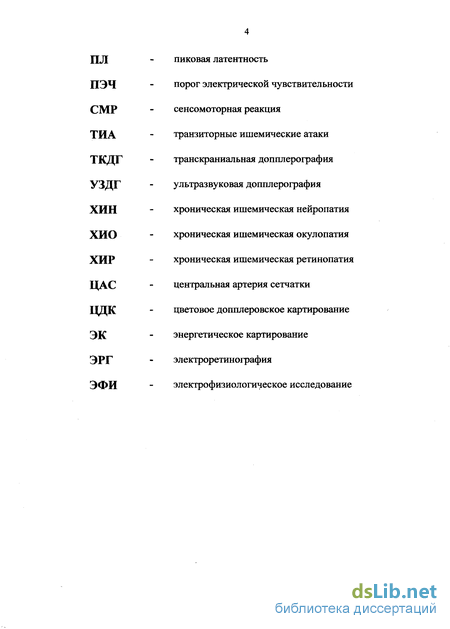 4

ПЛ - пиковая латентность

ПЭЧ - порог электрической чувствительности

СМР - сенсомоторная реакция

ТИА - транзиторные ишемические атаки

ТКДГ - транскраниальная допплерография

УЗДГ - ультразвуковая допплерография

ХИН - хроническая ишемическая нейропатия

ХИО - хроническая ишемическая окулопатия

ХИР - хроническая ишемическая ретинопатия

ЦАС - центральная артерия сетчатки

ЦДК - цветовое допплеровское картирование

ЭК - энергетическое картирование

ЭРГ - электроретинография

ЭФИ - электрофизиологическое исследование

dsLib.net
библиотека диссертаций